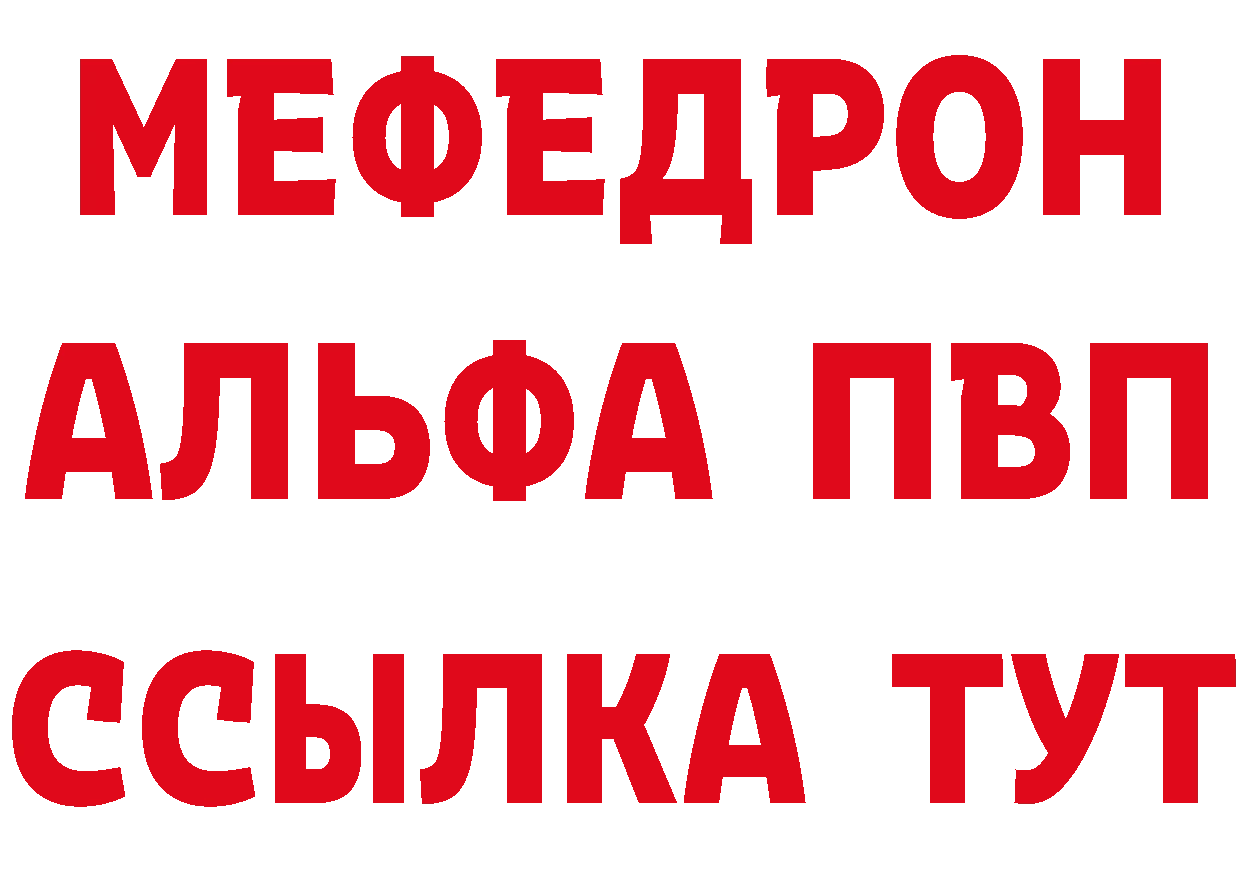 МЕФЕДРОН
АЛЬФА ПВП
ССЫЛКА ТУТ